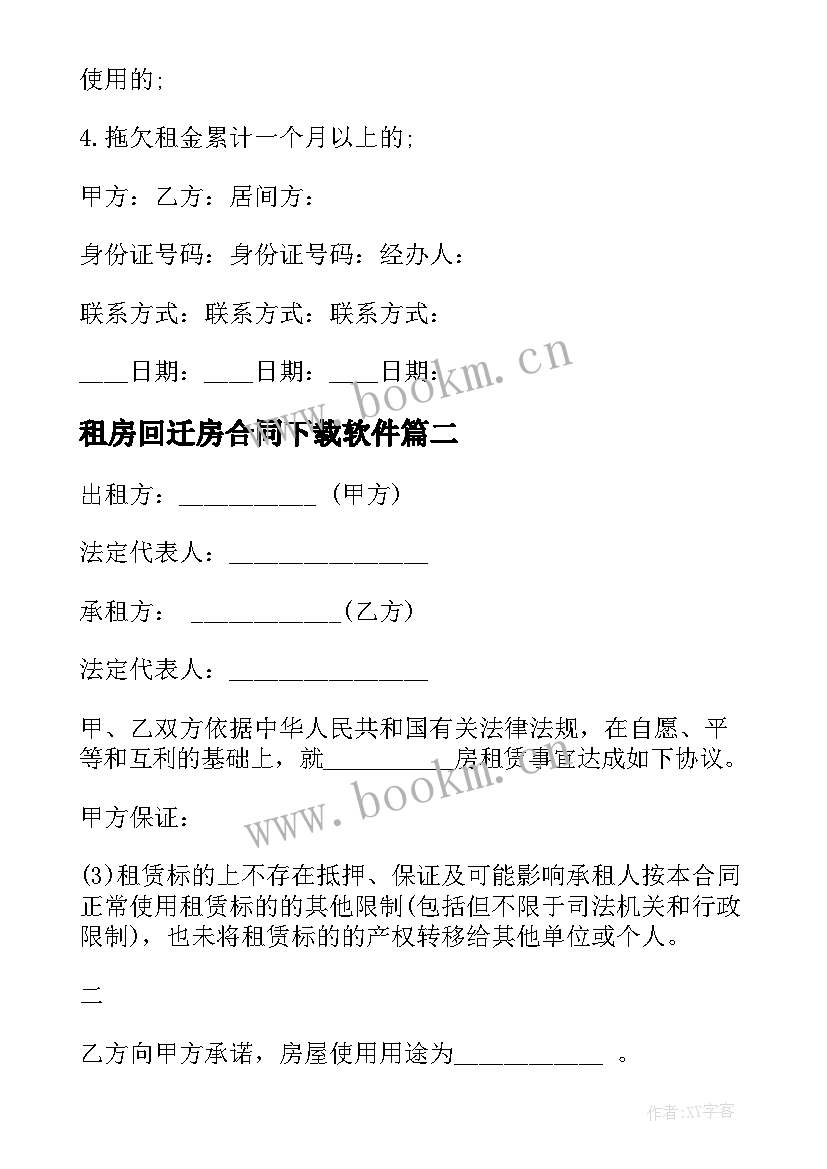 使用的;

4.拖欠租金累计一个月以上的;

甲方：乙方：居间方：

身份证号码：身份证号码：经办人：

联系方式：联系方式：联系方式：

____日期：____日期：____日期：

www.bookm.cn

租房回迁房合同下载软件篇二

出租方：___________ (甲方)

法定代表人：________________

承租方： ____________(乙方)

法定代表人：________________

甲、乙双方依据中华人民共和国有关法律法规，在自愿、平等和互利的基础上，就__________房租赁事宜达成如下协议。

www.bookm.cn

甲方保证：

(3)租赁标的上不存在抵押、保证及可能影响承租人按本合同正常使用租赁标的的其他限制(包括但不限于司法机关和行政限制)，也未将租赁标的的产权转移给其他单位或个人。

二

乙方向甲方承诺，房屋使用用途为____________ 。

作者:XY字客